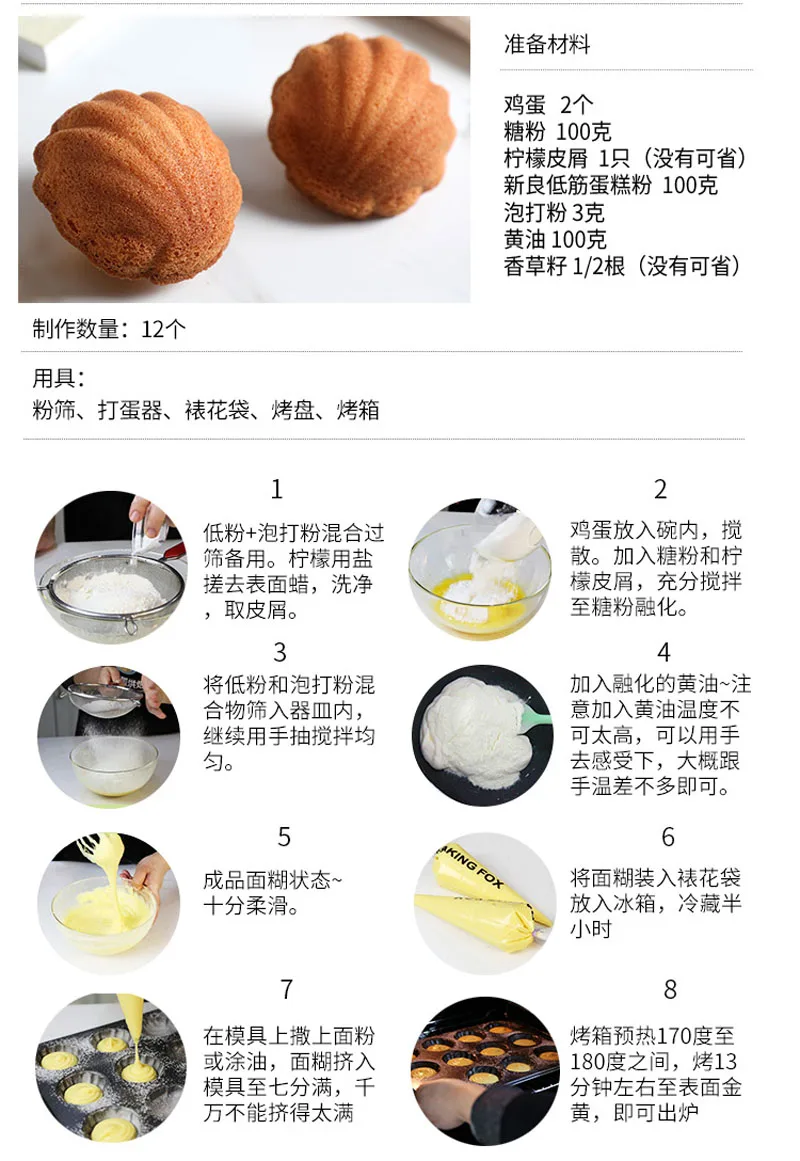 准备材料

鸡蛋 2个
糖粉 100克
柠檬皮屑 1只（没有可省）
新良低筋蛋糕粉 100克
泡打粉 3克
黄油 100克
香草籽 1/2根（没有可省）

制作数量：12个

用具：
粉筛、打蛋器、裱花袋、烤盘、烤箱

1
低粉+泡打粉混合过筛备用。柠檬用盐搓去表面蜡，洗净，取皮屑。

2
鸡蛋放入碗内，搅散。加入糖粉和柠檬皮屑，充分搅拌至糖粉融化。

3
将低粉和泡打粉混合物筛入器皿内，继续用手抽搅拌均匀。

4
加入融化的黄油~注意加入黄油温度不可太高，可以用手去感受下，大概跟手温差不多即可。

5
成品面糊状态~十分柔滑。

6
AKING FOX
将面糊装入裱花袋放入冰箱，冷藏半小时

7
在模具上撒上面粉或涂油，面糊挤入模具至七分满，千万不能挤得太满

8
烤箱预热170度至180度之间，烤13分钟左右至表面金黄，即可出炉